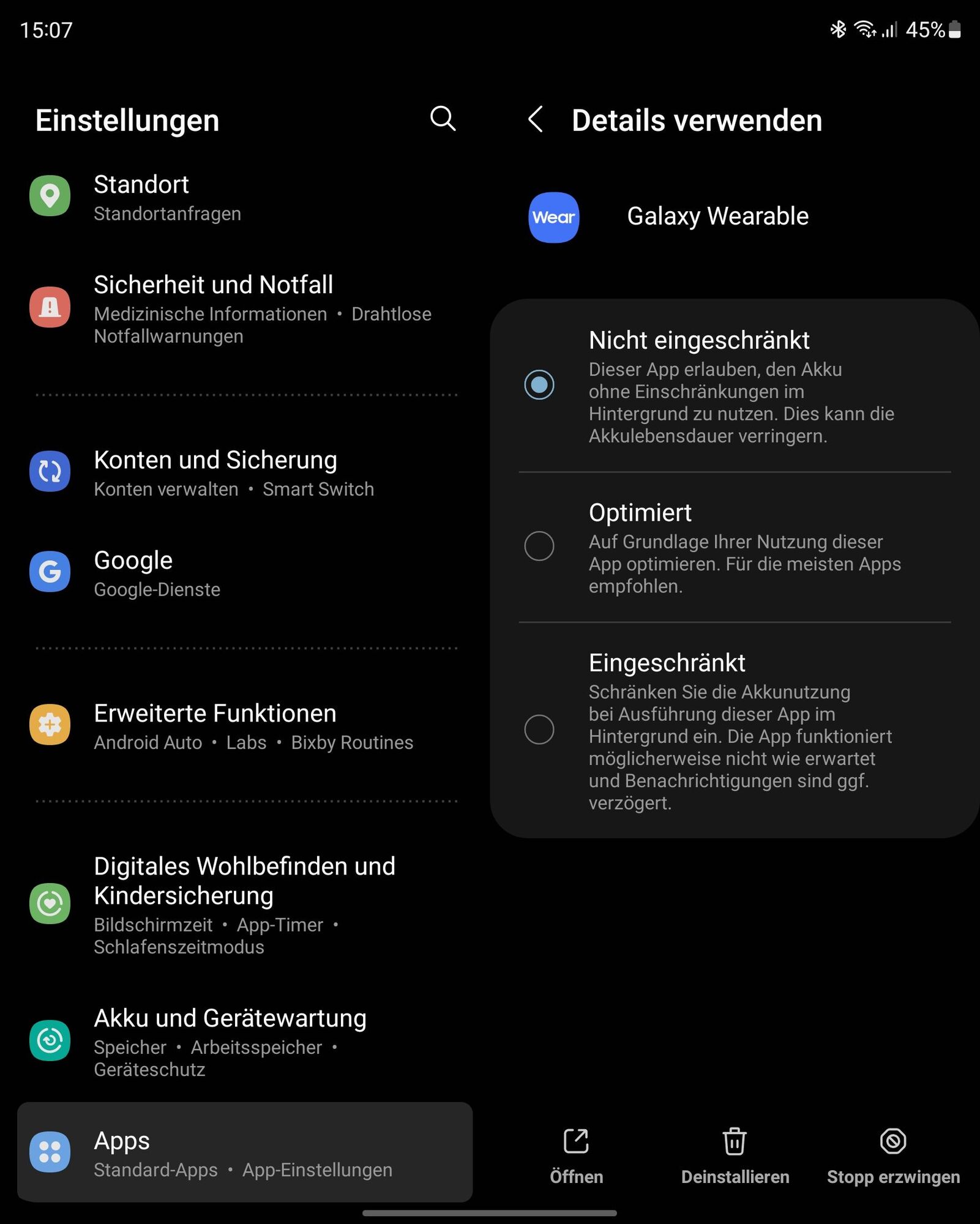 15:07

45%

Einstellungen

Standort
Standortanfragen

Sicherheit und Notfall
Medizinische Informationen • Drahtlose Notfallwarnungen

Konten und Sicherung
Konten verwalten • Smart Switch

Google
Google-Dienste

Erweiterte Funktionen
Android Auto • Labs • Bixby Routines

Digitales Wohlbefinden und Kindersicherung
Bildschirmzeit • App-Timer • Schlafenszeitmodus

Akku und Gerätewartung
Speicher • Arbeitsspeicher • Geräteschutz

Apps
Standard-Apps • App-Einstellungen

Details verwenden

Wear

Galaxy Wearable

Nicht eingeschränkt
Dieser App erlauben, den Akku ohne Einschränkungen im Hintergrund zu nutzen. Dies kann die Akkulebensdauer verringern.

Optimiert
Auf Grundlage Ihrer Nutzung dieser App optimieren. Für die meisten Apps empfohlen.

Eingeschränkt
Schränken Sie die Akkunutzung bei Ausführung dieser App im Hintergrund ein. Die App funktioniert möglicherweise nicht wie erwartet und Benachrichtigungen sind ggf. verzögert.

Öffnen

Deinstallieren

Stopp erzwingen